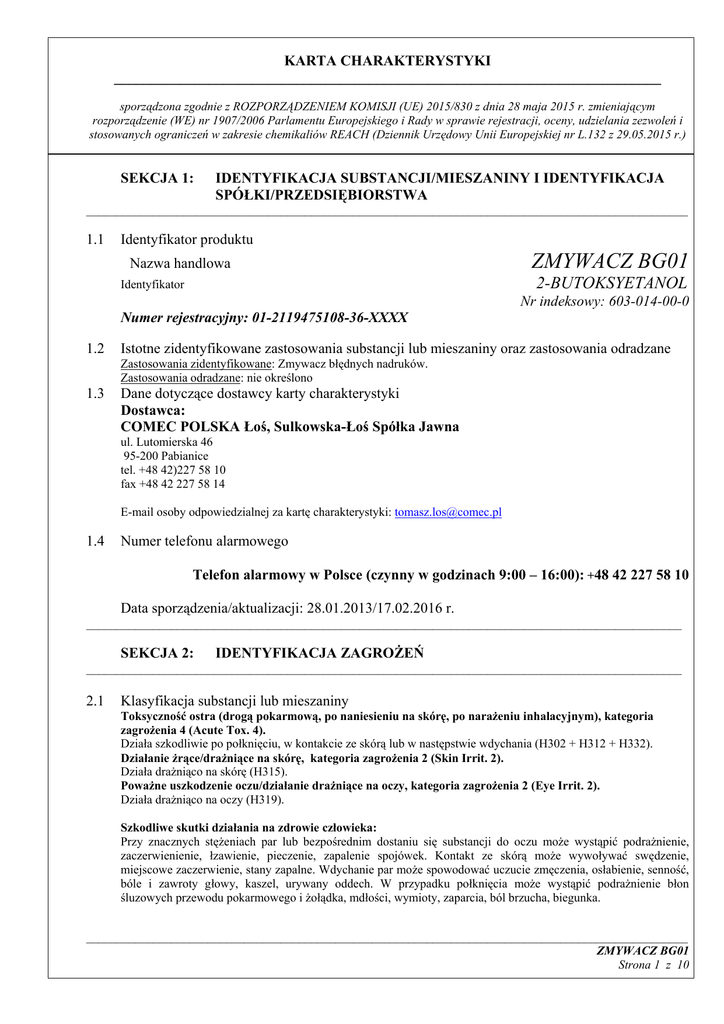 KARTA CHARAKTERYSTYKI

sporządzona zgodnie z ROZPORZĄDZENIEM KOMISJI (UE) 2015/830 z dnia 28 maja 2015 r. zmieniającym rozporządzenie (WE) nr 1907/2006 Parlamentu Europejskiego i Rady w sprawie rejestracji, oceny, udzielania zezwoleń i stosowanych ograniczeń w zakresie chemikaliów REACH (Dziennik Urzędowy Unii Europejskiej nr L.132 z 29.05.2015 r.)

SEKCJA 1: IDENTYFIKACJA SUBSTANCJI/MIESZANINY I IDENTYFIKACJA SPÓŁKI/PRZEDSIĘBIORSTWA

1.1 Identyfikator produktu
Nazwa handlowa ZMYWACZ BG01
Identyfikator 2-BUTOKSYETANOL
Nr indeksowy: 603-014-00-0
Numer rejestracyjny: 01-2119475108-36-XXXX

1.2 Istotne zidentyfikowane zastosowania substancji lub mieszaniny oraz zastosowania odradzane
Zastosowania zidentyfikowane: Zmywacz błędnych nadruków.
Zastosowania odradzane: nie określono

1.3 Dane dotyczące dostawcy karty charakterystyki
Dostawca:
COMEC POLSKA Łoś, Sulkowska-Łoś Spółka Jawna
ul. Lutomierska 46
95-200 Pabianice
tel. +48 42)227 58 10
fax +48 42 227 58 14

E-mail osoby odpowiedzialnej za kartę charakterystyki: tomasz.los@comec.pl

1.4 Numer telefonu alarmowego

Telefon alarmowy w Polsce (czynny w godzinach 9:00 – 16:00): +48 42 227 58 10

Data sporządzenia/aktualizacji: 28.01.2013/17.02.2016 r.

SEKCJA 2: IDENTYFIKACJA ZAGROŻEŃ

2.1 Klasyfikacja substancji lub mieszaniny
Toksyczność ostra (drogą pokarmową, po naniesieniu na skórę, po narażeniu inhalacyjnym), kategoria zagrożenia 4 (Acute Tox. 4).
Działa szkodliwie po połknięciu, w kontakcie ze skórą lub w następstwie wdychania (H302 + H312 + H332).
Działanie żrące/drażniące na skórę, kategoria zagrożenia 2 (Skin Irrit. 2).
Działa drażniąco na skórę (H315).
Poważne uszkodzenie oczu/działanie drażniące na oczy, kategoria zagrożenia 2 (Eye Irrit. 2).
Działa drażniąco na oczy (H319).

Szkodliwe skutki działania na zdrowie człowieka:
Przy znacznych stężeniach par lub bezpośrednim dostaniu się substancji do oczu może wystąpić podrażnienie, zaczerwienienie, łzawienie, pieczenie, zapalenie spojówek. Kontakt ze skórą może wywoływać swędzenie, miejscowe zaczerwienie, stany zapalne. Wdychanie par może spowodować uczucie zmęczenia, osłabienie, senność, bóle i zawroty głowy, kaszel, urywany oddech. W przypadku połknięcia może wystąpić podrażnienie błon śluzowych przewodu pokarmowego i żołądka, mdłości, wymioty, zaparcia, ból brzucha, biegunka.

ZMYWACZ BG01
Strona 1 z 10